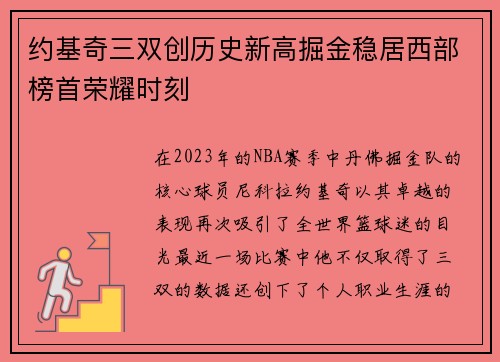 约基奇三双创历史新高掘金稳居西部榜首荣耀时刻

在2023年的NBA赛季中丹佛掘金队的核心球员尼科拉约基奇以其卓越的表现再次吸引了全世界篮球迷的目光最近一场比赛中他不仅取得了三双的数据还创下了个人职业生涯的